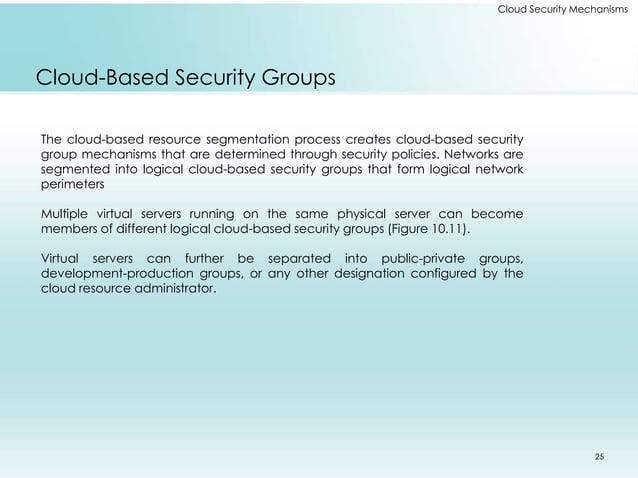 Cloud Security Mechanisms

Cloud-Based Security Groups

The cloud-based resource segmentation process creates cloud-based security group mechanisms that are determined through security policies. Networks are segmented into logical cloud-based security groups that form logical network perimeters

Multiple virtual servers running on the same physical server can become members of different logical cloud-based security groups (Figure 10.11).

Virtual servers can further be separated into public-private groups, development-production groups, or any other designation configured by the cloud resource administrator.

25